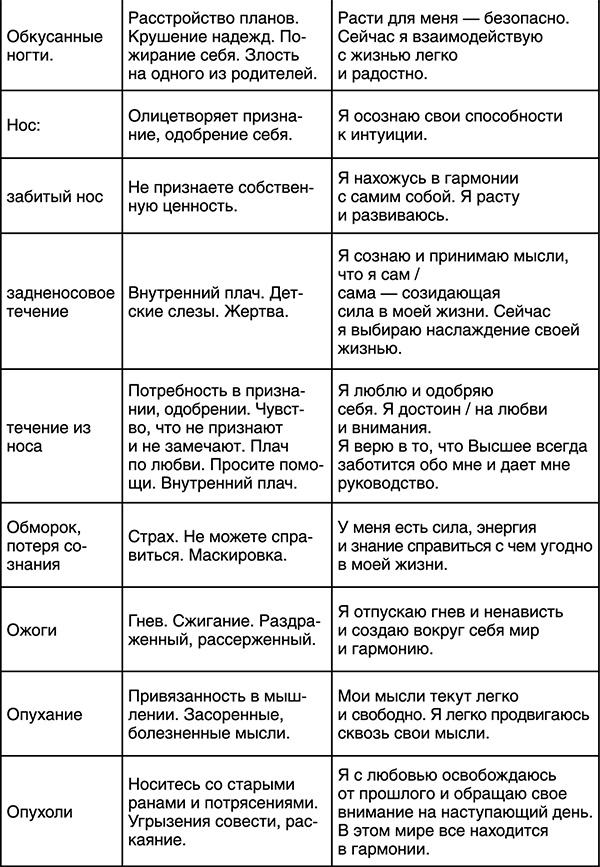 | | | |
|---|---|---|
| Обкусанные ногти. | Расстройство планов. Крушение надежд. Пожирание себя. Злость на одного из родителей. | Расти для меня — безопасно. Сейчас я взаимодействую с жизнью легко и радостно. |
| Нос: | Олицетворяет признание, одобрение себя. | Я осознаю свои способности к интуиции. |
| забитый нос | Не признаете собственную ценность. | Я нахожусь в гармонии с самим собой. Я расту и развиваюсь. |
| задненосовое течение | Внутренний плач. Детские слезы. Жертва. | Я сознаю и принимаю мысли, что я сам / сама — созидающая сила в моей жизни. Сейчас я выбираю наслаждение своей жизнью. |
| течение из носа | Потребность в признании, одобрении. Чувство, что не признают и не замечают. Плач по любви. Просите помощи. Внутренний плач. | Я люблю и одобряю себя. Я достоин / на любви и внимания. Я верю в то, что Высшее всегда заботится обо мне и дает мне руководство. |
| Обморок, потеря сознания | Страх. Не можете справиться. Маскировка. | У меня есть сила, энергия и знание справиться с чем угодно в моей жизни. |
| Ожоги | Гнев. Сжигание. Раздраженный, рассерженный. | Я отпускаю гнев и ненависть и создаю вокруг себя мир и гармонию. |
| Опухание | Привязанность в мышлении. Засоренные, болезненные мысли. | Мои мысли текут легко и свободно. Я легко продвигаюсь сквозь свои мысли. |
| Опухоли | Носитесь со старыми ранами и потрясениями. Угрызения совести, раскаяние. | Я с любовью освобождаюсь от прошлого и обращаю свое внимание на наступающий день. В этом мире все находится в гармонии. |